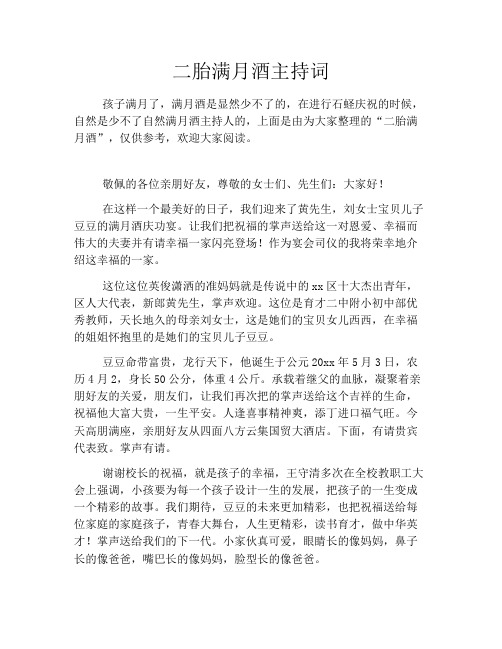 二胎满月酒主持词

孩子满月了，满月酒是显然少不了的，在进行石蛏庆祝的时候，自然是少不了自然满月酒主持人的，上面是由为大家整理的“二胎满月酒”，仅供参考，欢迎大家阅读。

敬佩的各位亲朋好友，尊敬的女士们、先生们：大家好！

在这样一个最美好的日子，我们迎来了黄先生，刘女士宝贝儿子豆豆的满月酒庆功宴。让我们把祝福的掌声送给这一对恩爱、幸福而伟大的夫妻并有请幸福一家闪亮登场！作为宴会司仪的我将荣幸地介绍这幸福的一家。

这位这位英俊潇洒的准妈妈就是传说中的xx区十大杰出青年，区人大代表，新郎黄先生，掌声欢迎。这位是育才二中附小初中部优秀教师，天长地久的母亲刘女士，这是她们的宝贝女儿西西，在幸福的姐姐怀抱里的是她们的宝贝儿子豆豆。

豆豆命带富贵，龙行天下，他诞生于公元20xx年5月3日，农历4月2，身长50公分，体重4公斤。承载着继父的血脉，凝聚着亲朋好友的关爱，朋友们，让我们再次把的掌声送给这个吉祥的生命，祝福他大富大贵，一生平安。人逢喜事精神爽，添丁进口福气旺。今天高朋满座，亲朋好友从四面八方云集国贸大酒店。下面，有请贵宾代表致。掌声有请。

谢谢校长的祝福，就是孩子的幸福，王守清多次在全校教职工大会上强调，小孩要为每一个孩子设计一生的发展，把孩子的一生变成一个精彩的故事。我们期待，豆豆的未来更加精彩，也把祝福送给每位家庭的家庭孩子，青春大舞台，人生更精彩，读书育才，做中华英才！掌声送给我们的下一代。小家伙真可爱，眼睛长的像妈妈，鼻子长的像爸爸，嘴巴长的像妈妈，脸型长的像爸爸。